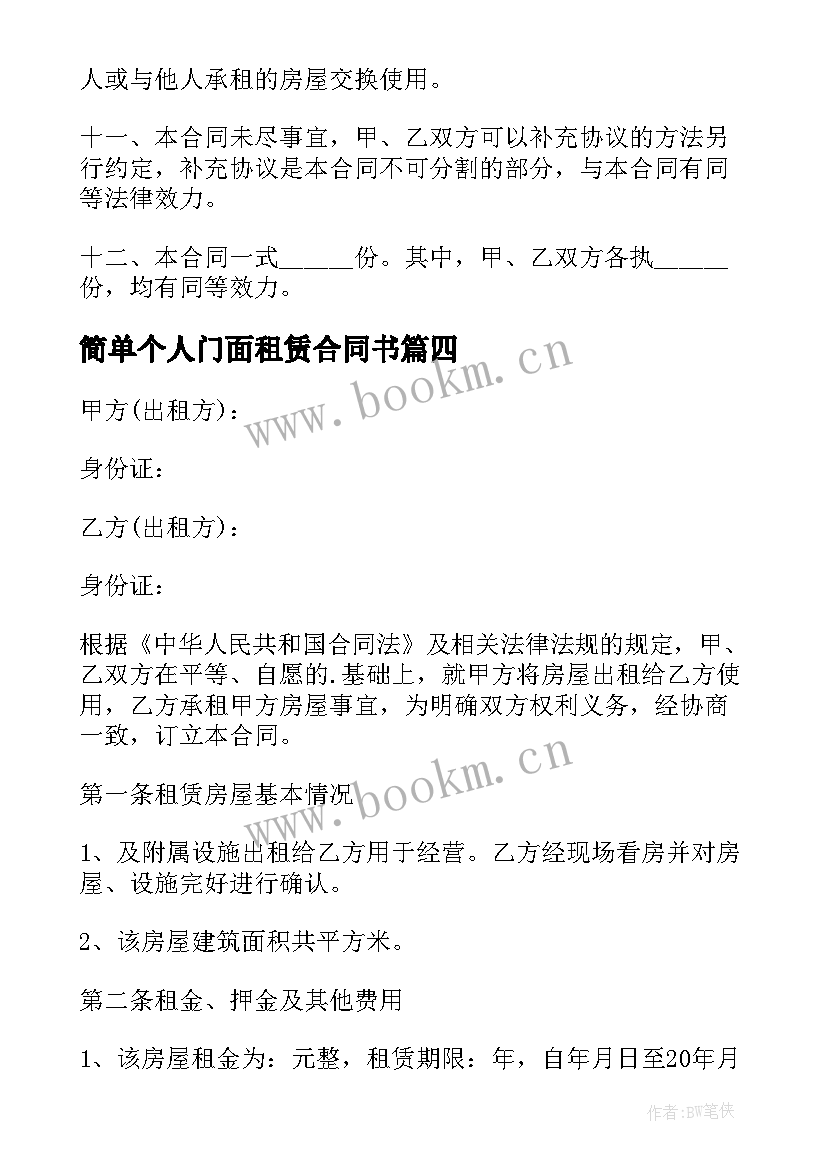 人或与他人承租的房屋交换使用。

十一、本合同未尽事宜，甲、乙双方可以补充协议的方法另行约定，补充协议是本合同不可分割的部分，与本合同有同等法律效力。

十二、本合同一式______份。其中，甲、乙双方各执______份，均有同等效力。

简单个人门面租赁合同书篇四

www.bookm.cn

甲方(出租方)：

身份证：

乙方(出租方)：

身份证：

根据《中华人民共和国合同法》及相关法律法规的规定，甲、乙双方在平等、自愿的.基础上，就甲方将房屋出租给乙方使用，乙方承租甲方房屋事宜，为明确双方权利义务，经协商一致，订立本合同。

www.bookm.cn

第一条租赁房屋基本情况

1、及附属设施出租给乙方用于经营。乙方经现场看房并对房屋、设施完好进行确认。

2、该房屋建筑面积共平方米。

第二条租金、押金及其他费用

1、该房屋租金为：元整，租赁期限：年，自年月日至20年月

作者:BW笔侠